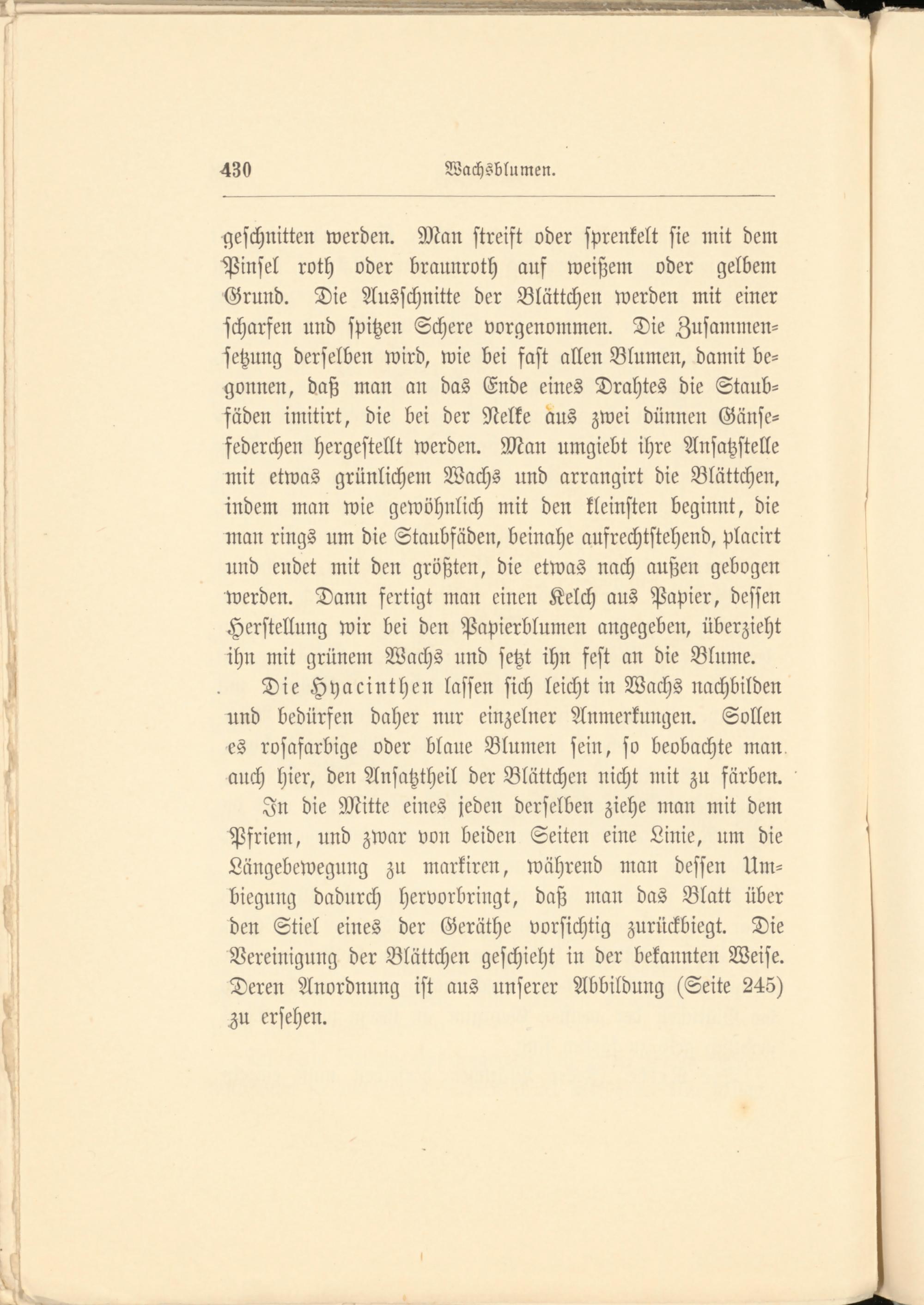 430 Wachsblumen.

geschnitten werden. Man streift oder sprenkelt sie mit dem Pinsel roth oder braunroth auf weißem oder gelbem Grund. Die Ausschnitte der Blättchen werden mit einer scharfen und spitzen Schere vorgenommen. Die Zusammensetzung derselben wird, wie bei fast allen Blumen, damit begonnen, daß man an das Ende eines Drahtes die Staubfäden imitirt, die bei der Nelke aus zwei dünnen Gänsefederchen hergestellt werden. Man umgiebt ihre Ansatzstelle mit etwas grünlichem Wachs und arrangirt die Blättchen, indem man wie gewöhnlich mit den kleinsten beginnt, die man rings um die Staubfäden, beinahe aufrechtstehend, placirt und endet mit den größten, die etwas nach außen gebogen werden. Dann fertigt man einen Kelch aus Papier, dessen Herstellung wir bei den Papierblumen angegeben, überzieht ihn mit grünem Wachs und setzt ihn fest an die Blume.

Die Hyacinthen lassen sich leicht in Wachs nachbilden und bedürfen daher nur einzelner Anmerkungen. Sollen es rosafarbige oder blaue Blumen sein, so beobachte man auch hier, den Ansatztheil der Blättchen nicht mit zu färben.

In die Mitte eines jeden derselben ziehe man mit dem Pfriem, und zwar von beiden Seiten eine Linie, um die Längebewegung zu markiren, während man dessen Umbiegung dadurch hervorbringt, daß man das Blatt über den Stiel eines der Geräthe vorsichtig zurückbiegt. Die Vereinigung der Blättchen geschieht in der bekannten Weise. Deren Anordnung ist aus unserer Abbildung (Seite 245) zu ersehen.